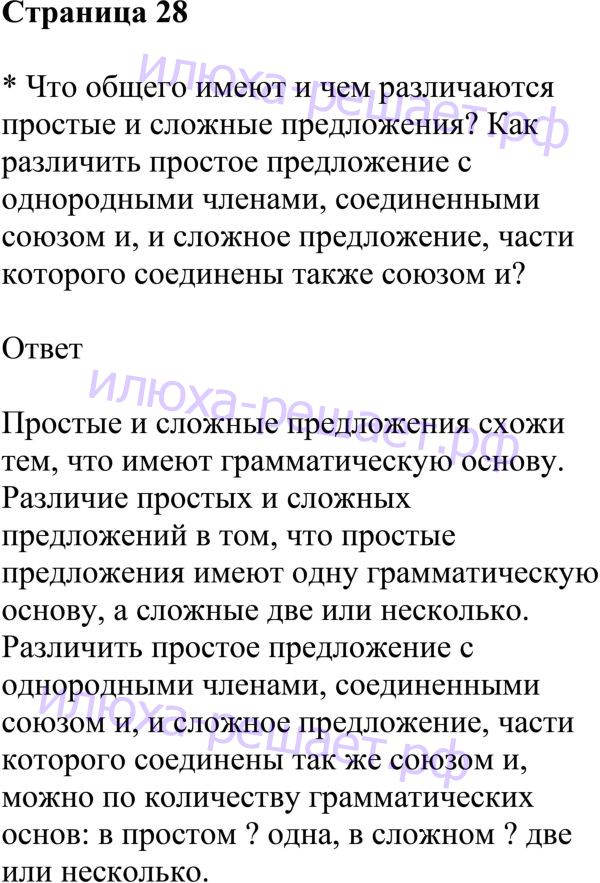 Страница 28

* Что общего имеют и чем различаются простые и сложные предложения? Как различить простое предложение с однородными членами, соединенными союзом и, и сложное предложение, части которого соединены также союзом и?

Ответ

Простые и сложные предложения схожи тем, что имеют грамматическую основу. Различие простых и сложных предложений в том, что простые предложения имеют одну грамматическую основу, а сложные две или несколько. Различить простое предложение с однородными членами, соединенными союзом и, и сложное предложение, части которого соединены так же союзом и, можно по количеству грамматических основ: в простом ? одна, в сложном ? две или несколько.

илюха-решает.рф